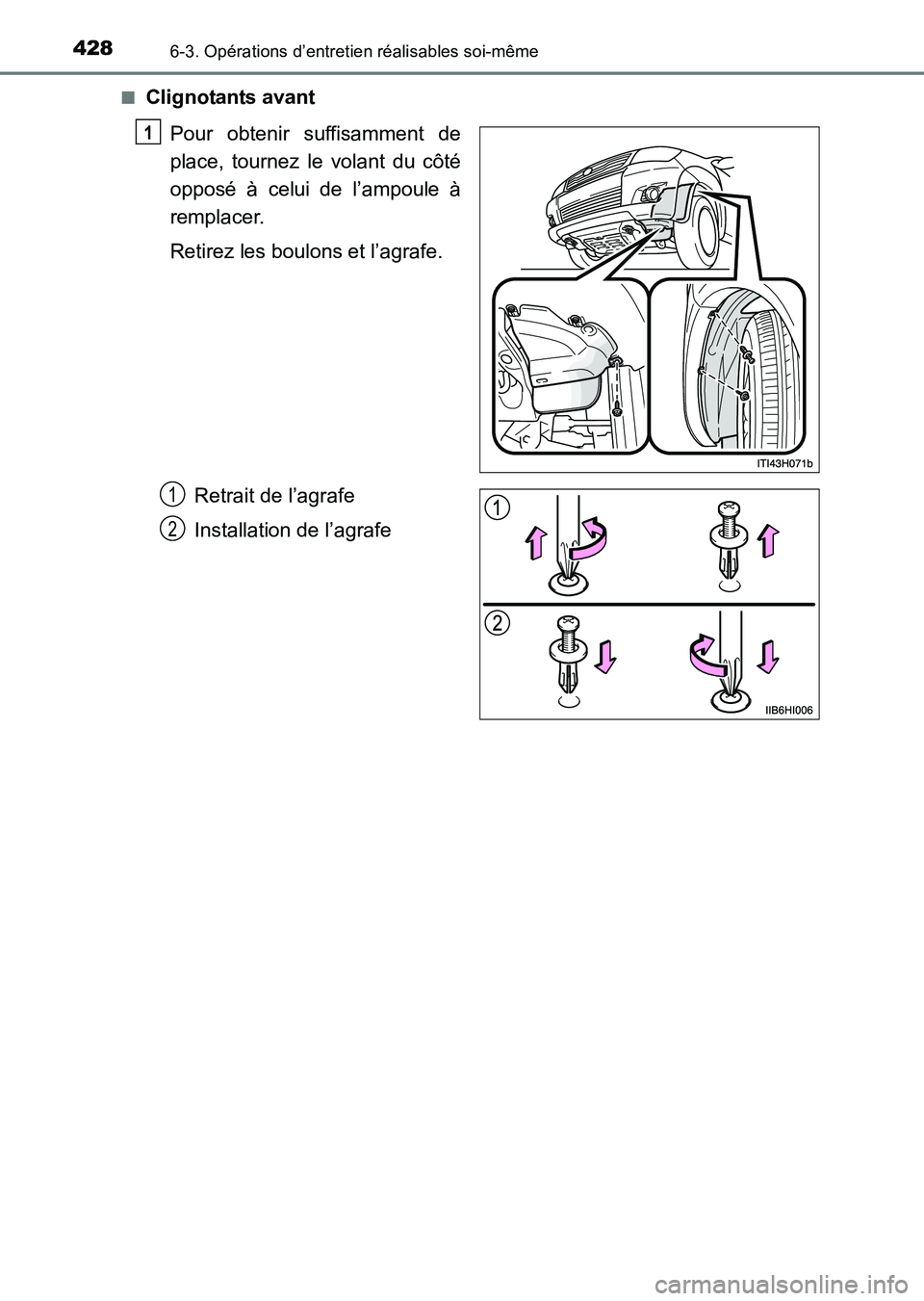 428 6-3. Opérations d'entretien réalisables soi-même

■ Clignotants avant

1 Pour obtenir suffisamment de place, tournez le volant du côté opposé à celui de l'ampoule à remplacer.

Retirez les boulons et l'agrafe.

ITI43H071b

1 Retrait de l'agrafe

2 Installation de l'agrafe

1

2

IIB6HI006

carmanualsonline.info